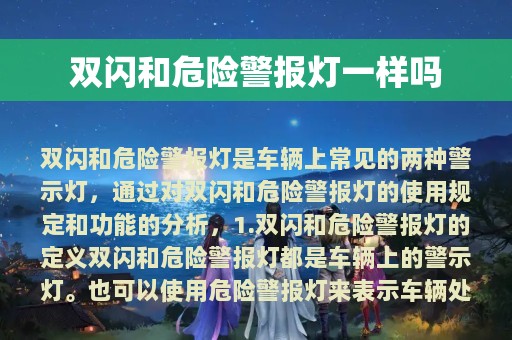 双闪和危险警报灯一样吗

双闪和危险警报灯是车辆上常见的两种警示灯，通过对双闪和危险警报灯的使用规定和功能的分析，1.双闪和危险警报灯的定义双闪和危险警报灯都是车辆上的警示灯。也可以使用危险警报灯来表示车辆处